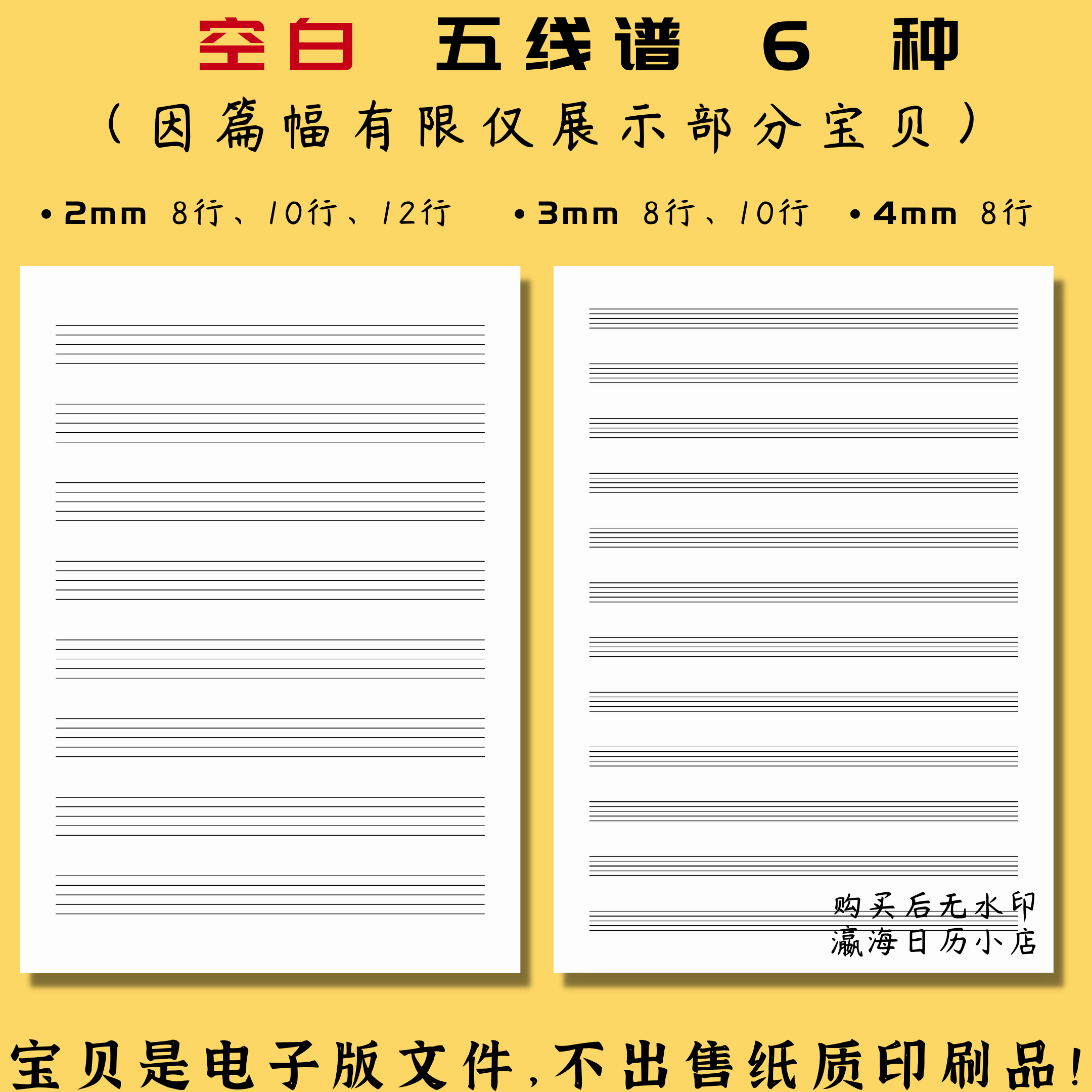 空白 五线谱 6 种
（因篇幅有限仅展示部分宝贝）

• 2mm 8行、10行、12行 • 3mm 8行、10行 • 4mm 8行

购买后无水印
瀛海日历小店

宝贝是电子版文件，不出售纸质印刷品！